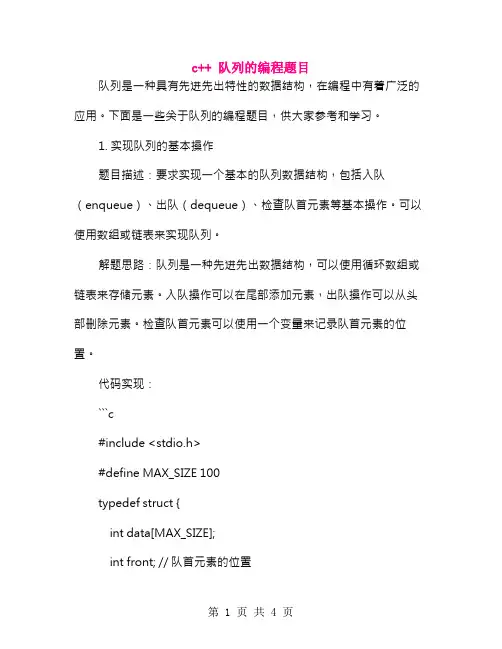 c++ 队列的编程题目

队列是一种具有先进先出特性的数据结构，在编程中有着广泛的应用。下面是一些关于队列的编程题目，供大家参考和学习。

1. 实现队列的基本操作

题目描述：要求实现一个基本的队列数据结构，包括入队（enqueue）、出队（dequeue）、检查队首元素等基本操作。可以使用数组或链表来实现队列。

解题思路：队列是一种先进先出数据结构，可以使用循环数组或链表来存储元素。入队操作可以在尾部添加元素，出队操作可以从头部删除元素。检查队首元素可以使用一个变量来记录队首元素的位置。

代码实现：

```c

#include <stdio.h>

#define MAX_SIZE 100

typedef struct {

int data[MAX_SIZE];

int front; // 队首元素的位置

第 1 页 共 4 页